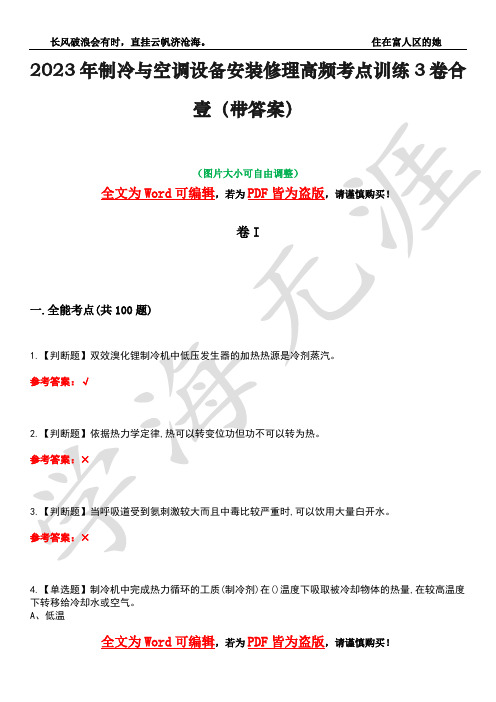 长风破浪会有时，直挂云帆济沧海。

住在富人区的她

2023年制冷与空调设备安装修理高频考点训练3卷合壹（带答案）

（图片大小可自由调整）

全文为Word可编辑，若为PDF皆为盗版，请谨慎购买！

卷I

一.全能考点(共100题)

1.【判断题】双效溴化锂制冷机中低压发生器的加热热源是冷剂蒸汽。

参考答案：√

2.【判断题】依据热力学定律,热可以转变位功但功不可以转为热。

参考答案：×

3.【判断题】当呼吸道受到氨刺激较大而且中毒比较严重时,可以饮用大量白开水。

参考答案：×

4.【单选题】制冷机中完成热力循环的工质(制冷剂)在()温度下吸取被冷却物体的热量,在较高温度下转移给冷却水或空气。

A、低温

全文为Word可编辑，若为PDF皆为盗版，请谨慎购买！

学海无涯